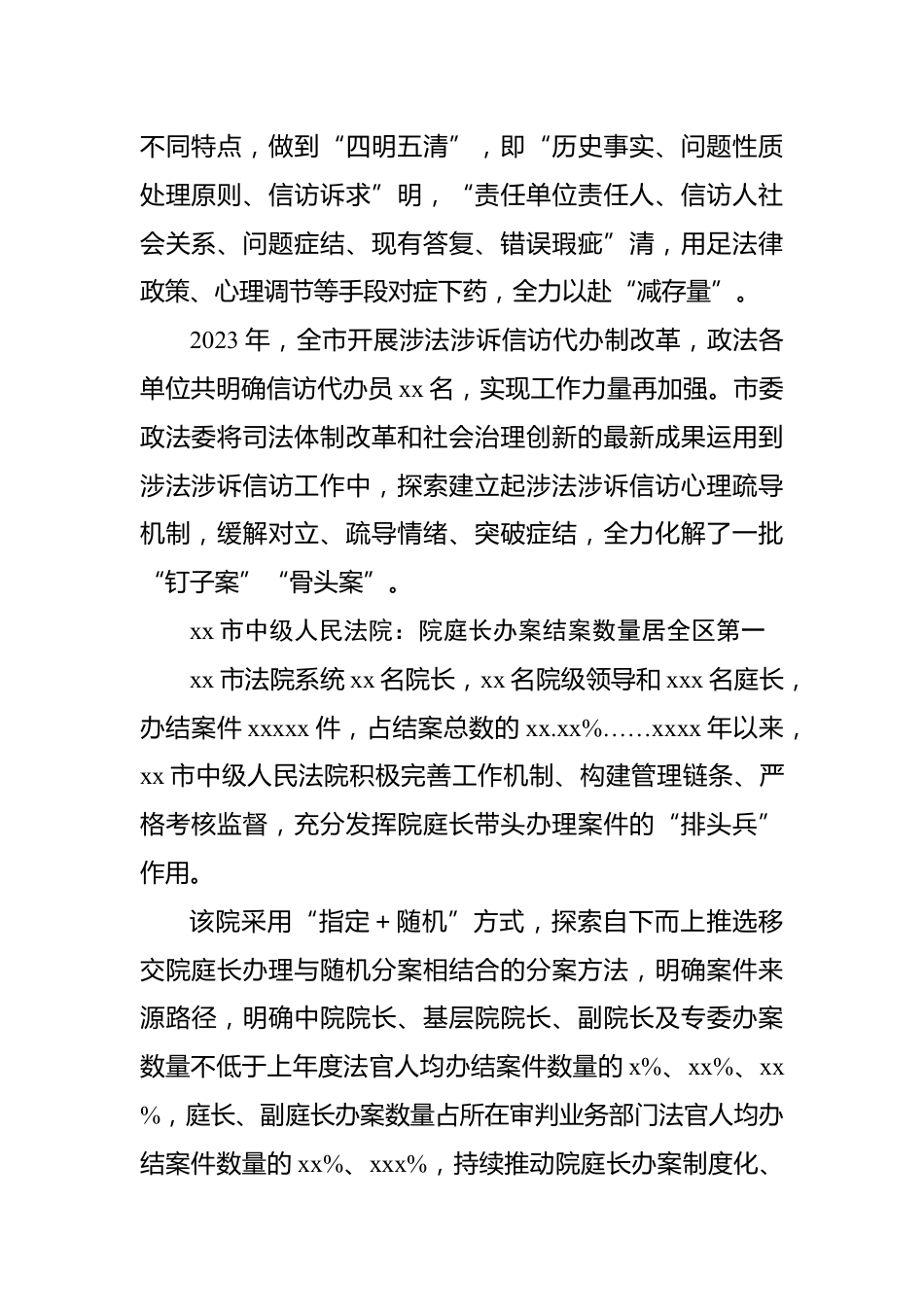 不同特点，做到“四明五清”，即“历史事实、问题性质处理原则、信访诉求”明，“责任单位责任人、信访人社会关系、问题症结、现有答复、错误瑕疵”清，用足法律政策、心理调节等手段对症下药，全力以赴“减存量”。

2023 年，全市开展涉法涉诉信访代办制改革，政法各单位共明确信访代办员 xx 名，实现工作力量再加强。市委政法委将司法体制改革和社会治理创新的最新成果运用到涉法涉诉信访工作中，探索建立起涉法涉诉信访心理疏导机制，缓解对立、疏导情绪、突破症结，全力化解了一批“钉子案”“骨头案”。

xx 市中级人民法院：院庭长办案结案数量居全区第一

xx 市法院系统 xx 名院长，xx 名院级领导和 xxx 名庭长，办结案件 xxxxx 件，占结案总数的 xx.xx%……xxxx 年以来，xx 市中级人民法院积极完善工作机制、构建管理链条、严格考核监督，充分发挥院庭长带头办理案件的“排头兵”作用。

该院采用“指定＋随机”方式，探索自下而上推选移交院庭长办理与随机分案相结合的分案方法，明确案件来源路径，明确中院院长、基层院院长、副院长及专委办案数量不低于上年度法官人均办结案件数量的 x%、xx%、xx%，庭长、副庭长办案数量占所在审判业务部门法官人均办结案件数量的 xx%、xxx%，持续推动院庭长办案制度化、